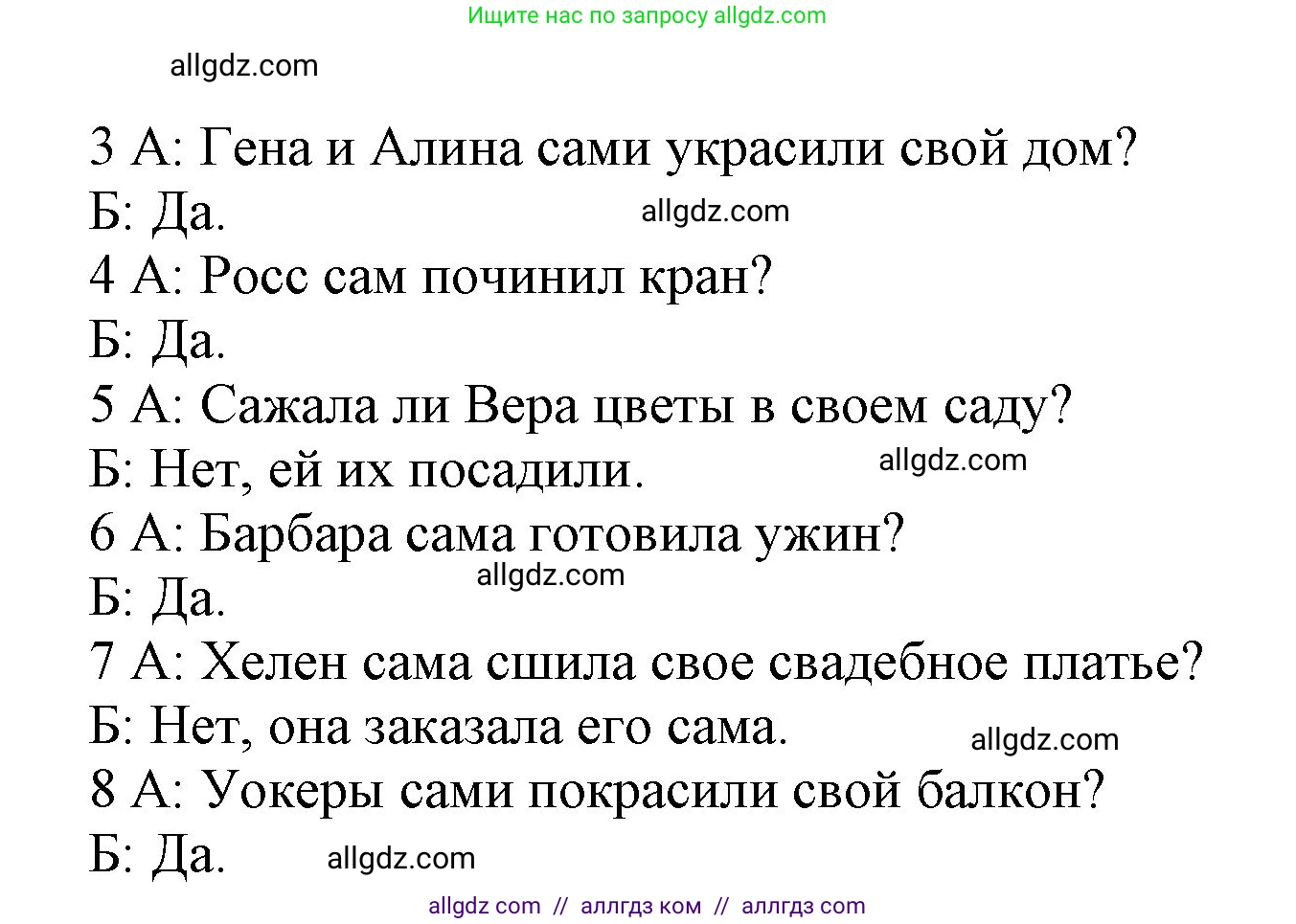 Ищите нас по запросу allgdz.com

allgdz.com

3 А: Гена и Алина сами украсили свой дом?
Б: Да.
allgdz.com
4 А: Росс сам починил кран?
Б: Да.
5 А: Сажала ли Вера цветы в своем саду?
Б: Нет, ей их посадили.
allgdz.com
6 А: Барбара сама готовила ужин?
allgdz.com
Б: Да.
7 А: Хелен сама сшила свое свадебное платье?
Б: Нет, она заказала его сама.
allgdz.com
8 А: Уокеры сами покрасили свой балкон?
Б: Да.
allgdz.com

allgdz com // аллгдз ком // аллгдз com